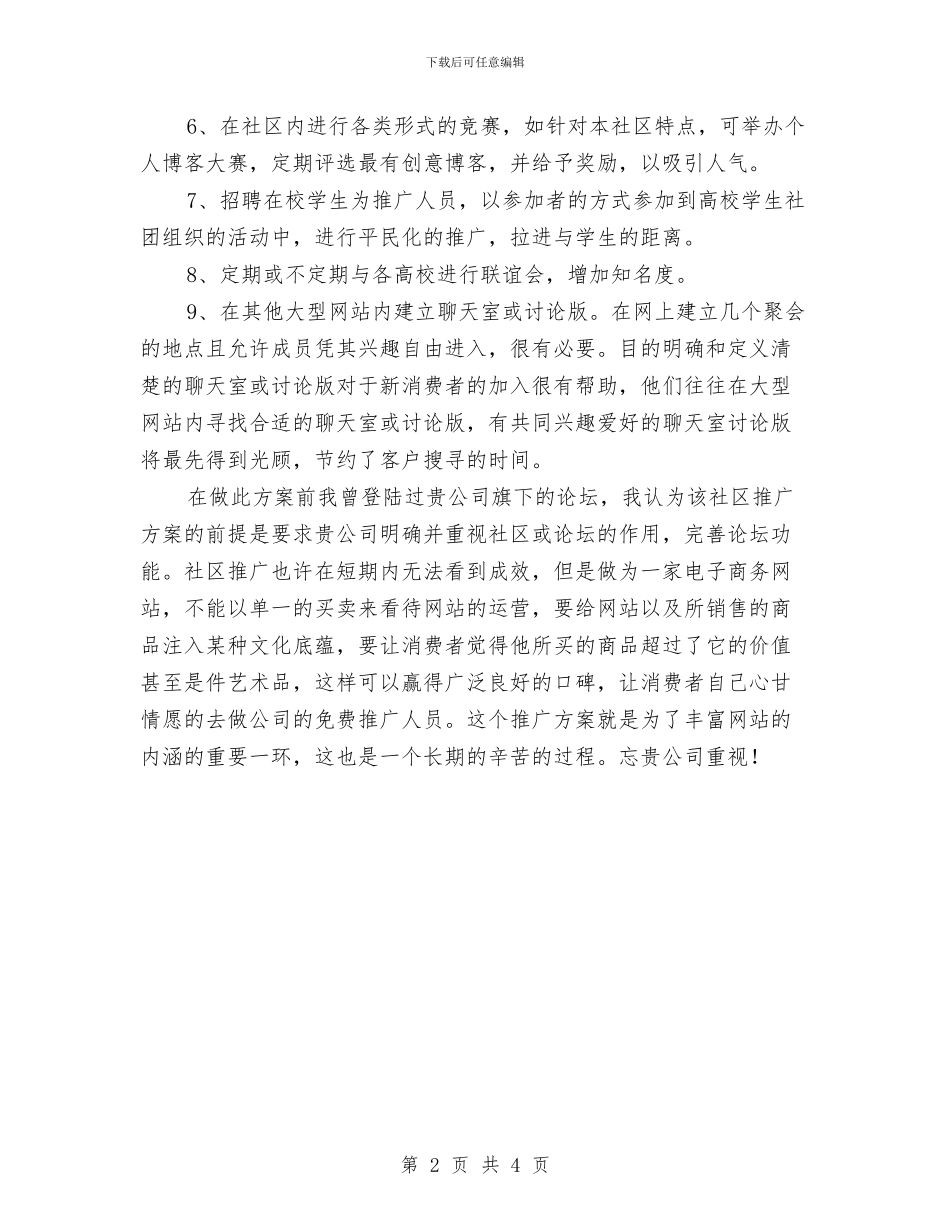 下载后可任意编辑

6、在社区内进行各类形式的竞赛，如针对本社区特点，可举办个人博客大赛，定期评选最有创意博客，并给予奖励，以吸引人气。

7、招聘在校学生为推广人员，以参加者的方式参加到高校学生社团组织的活动中，进行平民化的推广，拉进与学生的距离。

8、定期或不定期与各高校进行联谊会，增加知名度。

9、在其他大型网站内建立聊天室或讨论版。在网上建立几个聚会的地点且允许成员凭其兴趣自由进入，很有必要。目的明确和定义清楚的聊天室或讨论版对于新消费者的加入很有帮助，他们往往在大型网站内寻找合适的聊天室或讨论版，有共同兴趣爱好的聊天室讨论版将最先得到光顾，节约了客户搜寻的时间。

在做此方案前我曾登陆过贵公司旗下的论坛，我认为该社区推广方案的前提是要求贵公司明确并重视社区或论坛的作用，完善论坛功能。社区推广也许在短期内无法看到成效，但是做为一家电子商务网站，不能以单一的买卖来看待网站的运营，要给网站以及所销售的商品注入某种文化底蕴，要让消费者觉得他所买的商品超过了它的价值甚至是件艺术品，这样可以赢得广泛良好的口碑，让消费者自己心甘情愿的去做公司的免费推广人员。这个推广方案就是为了丰富网站的内涵的重要一环，这也是一个长期的辛苦的过程。忘贵公司重视！

第 2 页 共 4 页